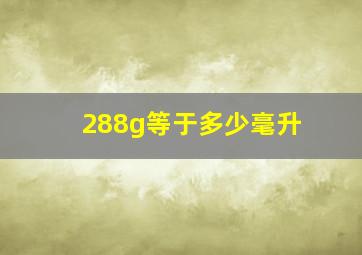 288g等于多少毫升